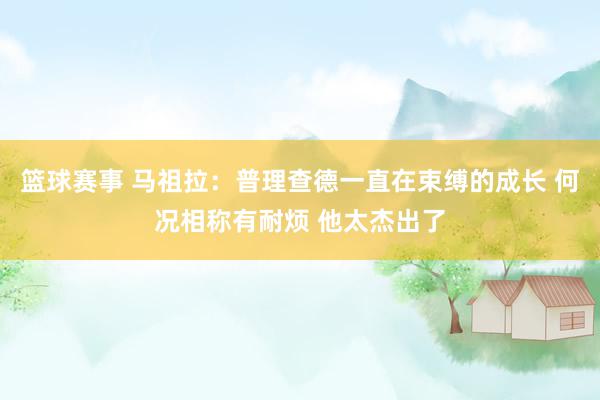 篮球赛事 马祖拉：普理查德一直在束缚的成长 何况相称有耐烦 他太杰出了